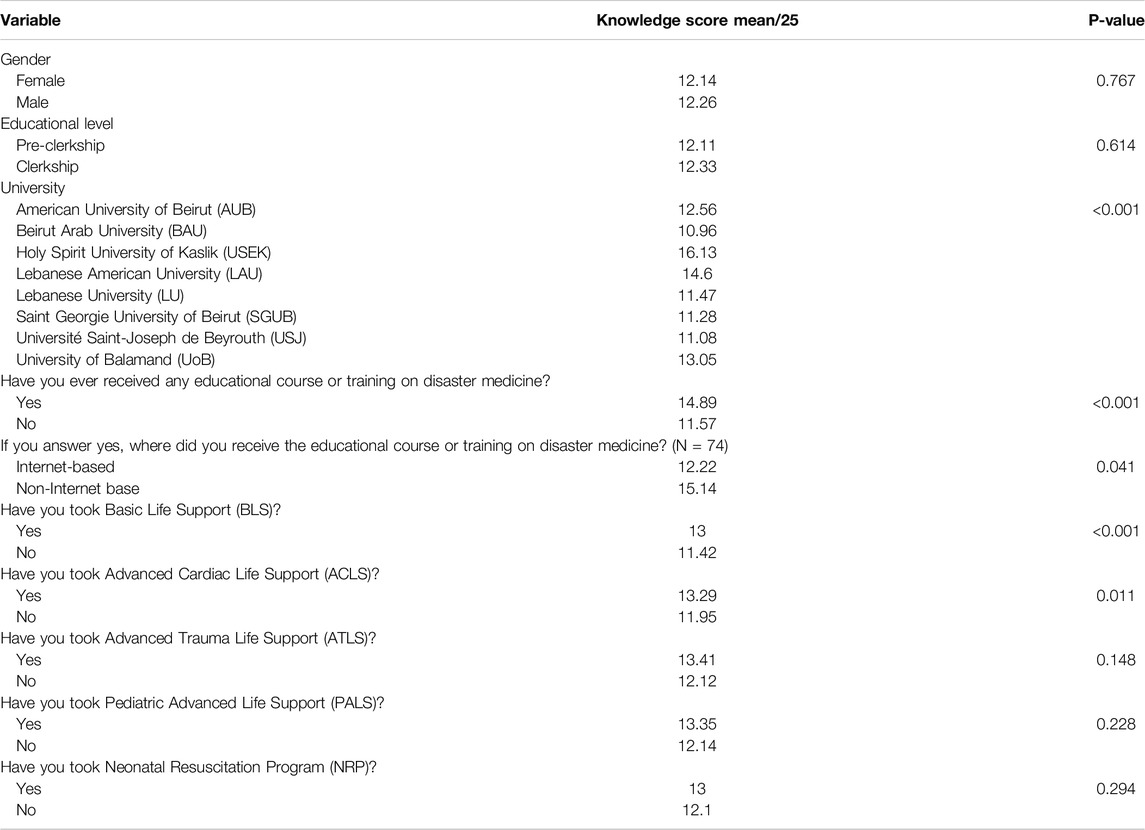 | Variable | Knowledge score mean/25 | P-value |
|---|---|---|
| Gender | | |
| Female | 12.14 | 0.767 |
| Male | 12.26 | |
| Educational level | | |
| Pre-clerkship | 12.11 | 0.614 |
| Clerkship | 12.33 | |
| University | | |
| American University of Beirut (AUB) | 12.56 | <0.001 |
| Beirut Arab University (BAU) | 10.96 | |
| Holy Spirit University of Kaslik (USEK) | 16.13 | |
| Lebanese American University (LAU) | 14.6 | |
| Lebanese University (LU) | 11.47 | |
| Saint Georgie University of Beirut (SGUB) | 11.28 | |
| Université Saint-Joseph de Beyrouth (USJ) | 11.08 | |
| University of Balamand (UoB) | 13.05 | |
| Have you ever received any educational course or training on disaster medicine? | | |
| Yes | 14.89 | <0.001 |
| No | 11.57 | |
| If you answer yes, where did you receive the educational course or training on disaster medicine? (N = 74) | | |
| Internet-based | 12.22 | 0.041 |
| Non-Internet base | 15.14 | |
| Have you took Basic Life Support (BLS)? | | |
| Yes | 13 | <0.001 |
| No | 11.42 | |
| Have you took Advanced Cardiac Life Support (ACLS)? | | |
| Yes | 13.29 | 0.011 |
| No | 11.95 | |
| Have you took Advanced Trauma Life Support (ATLS)? | | |
| Yes | 13.41 | 0.148 |
| No | 12.12 | |
| Have you took Pediatric Advanced Life Support (PALS)? | | |
| Yes | 13.35 | 0.228 |
| No | 12.14 | |
| Have you took Neonatal Resuscitation Program (NRP)? | | |
| Yes | 13 | 0.294 |
| No | 12.1 | |